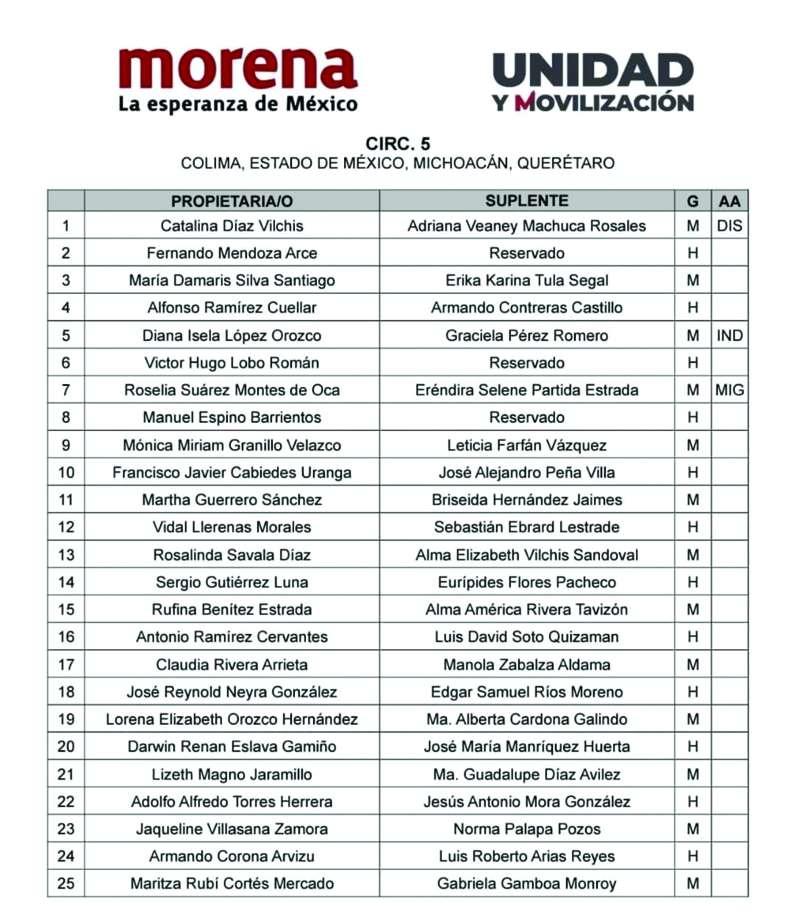 morena
La esperanza de México

UNIDAD
Y MOVILIZACIÓN

CIRC. 5
COLIMA, ESTADO DE MÉXICO, MICHOACÁN, QUERÉTARO

| | PROPIETARIA/O | SUPLENTE | G | AA |
|---|---|---|---|---|
| 1 | Catalina Díaz Vilchis | Adriana Veaney Machuca Rosales | M | DIS |
| 2 | Fernando Mendoza Arce | Reservado | H | |
| 3 | María Damaris Silva Santiago | Erika Karina Tula Segal | M | |
| 4 | Alfonso Ramírez Cuellar | Armando Contreras Castillo | H | |
| 5 | Diana Isela López Orozco | Graciela Pérez Romero | M | IND |
| 6 | Victor Hugo Lobo Román | Reservado | H | |
| 7 | Roselia Suárez Montes de Oca | Eréndira Selene Partida Estrada | M | MIG |
| 8 | Manuel Espino Barrientos | Reservado | H | |
| 9 | Mónica Miriam Granillo Velazco | Leticia Farfán Vázquez | M | |
| 10 | Francisco Javier Cabiedes Uranga | José Alejandro Peña Villa | H | |
| 11 | Martha Guerrero Sánchez | Briseida Hernández Jaimes | M | |
| 12 | Vidal Llerenas Morales | Sebastián Ebrard Lestrade | H | |
| 13 | Rosalinda Savala Díaz | Alma Elizabeth Vilchis Sandoval | M | |
| 14 | Sergio Gutiérrez Luna | Eurípides Flores Pacheco | H | |
| 15 | Rufina Benítez Estrada | Alma América Rivera Tavizón | M | |
| 16 | Antonio Ramírez Cervantes | Luis David Soto Quizaman | H | |
| 17 | Claudia Rivera Arrieta | Manola Zabalza Aldama | M | |
| 18 | José Reynold Neyra González | Edgar Samuel Ríos Moreno | H | |
| 19 | Lorena Elizabeth Orozco Hernández | Ma. Alberta Cardona Galindo | M | |
| 20 | Darwin Renan Eslava Gamiño | José María Manríquez Huerta | H | |
| 21 | Lizeth Magno Jaramillo | Ma. Guadalupe Díaz Avilez | M | |
| 22 | Adolfo Alfredo Torres Herrera | Jesús Antonio Mora González | H | |
| 23 | Jaqueline Villasana Zamora | Norma Palapa Pozos | M | |
| 24 | Armando Corona Arvizu | Luis Roberto Arias Reyes | H | |
| 25 | Maritza Rubí Cortés Mercado | Gabriela Gamboa Monroy | M | |